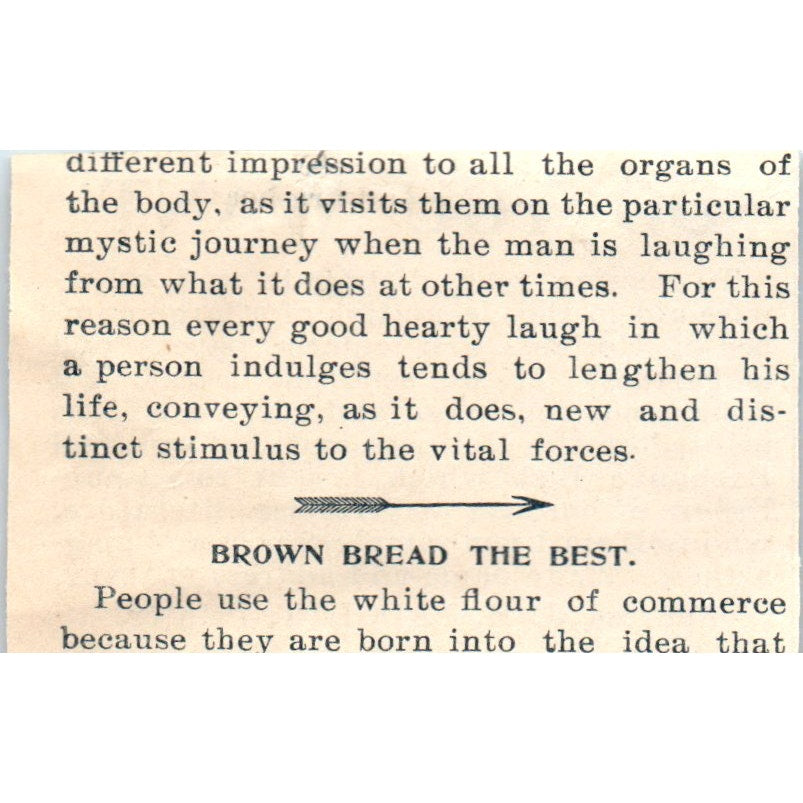 different impression to all the organs of the body, as it visits them on the particular mystic journey when the man is laughing from what it does at other times. For this reason every good hearty laugh in which a person indulges tends to lengthen his life, conveying, as it does, new and distinct stimulus to the vital forces.

BROWN BREAD THE BEST.

People use the white flour of commerce because they are born into the idea that